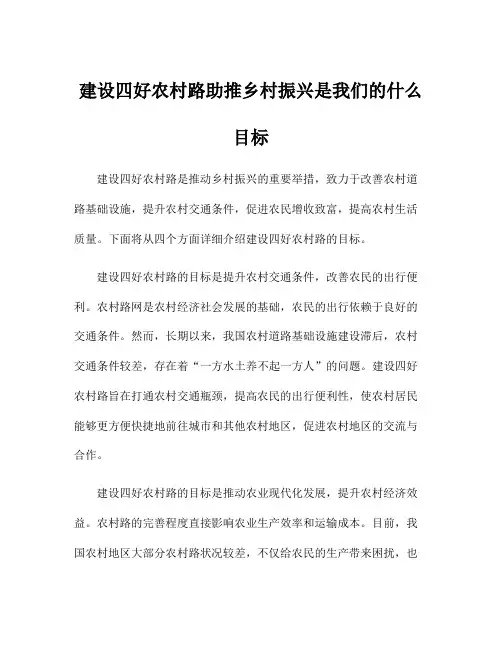 建设四好农村路助推乡村振兴是我们的什么目标

建设四好农村路是推动乡村振兴的重要举措，致力于改善农村道路基础设施，提升农村交通条件，促进农民增收致富，提高农村生活质量。下面将从四个方面详细介绍建设四好农村路的目标。

建设四好农村路的目标是提升农村交通条件，改善农民的出行便利。农村路网是农村经济社会发展的基础，农民的出行依赖于良好的交通条件。然而，长期以来，我国农村道路基础设施建设滞后，农村交通条件较差，存在着“一方水土养不起一方人”的问题。建设四好农村路旨在打通农村交通瓶颈，提高农民的出行便利性，使农村居民能够更方便快捷地前往城市和其他农村地区，促进农村地区的交流与合作。

建设四好农村路的目标是推动农业现代化发展，提升农村经济效益。农村路的完善程度直接影响农业生产效率和运输成本。目前，我国农村地区大部分农村路状况较差，不仅给农民的生产带来困扰，也